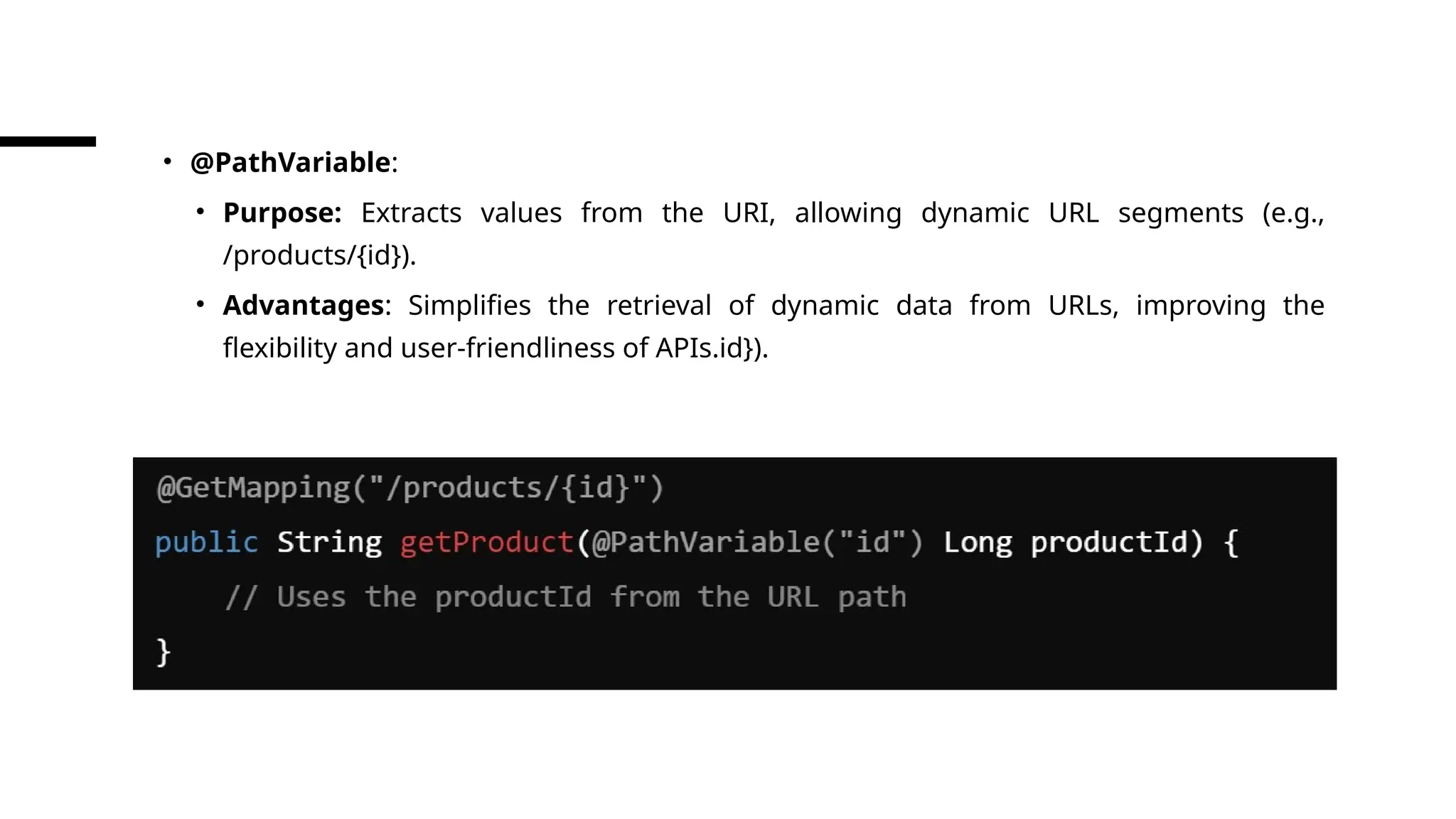 • @PathVariable:

• Purpose: Extracts values from the URI, allowing dynamic URL segments (e.g., /products/{id}).

• Advantages: Simplifies the retrieval of dynamic data from URLs, improving the flexibility and user-friendliness of APIs.id}).

@GetMapping("/products/{id}")
public String getProduct(@PathVariable("id") Long productId) {
    // Uses the productId from the URL path
}